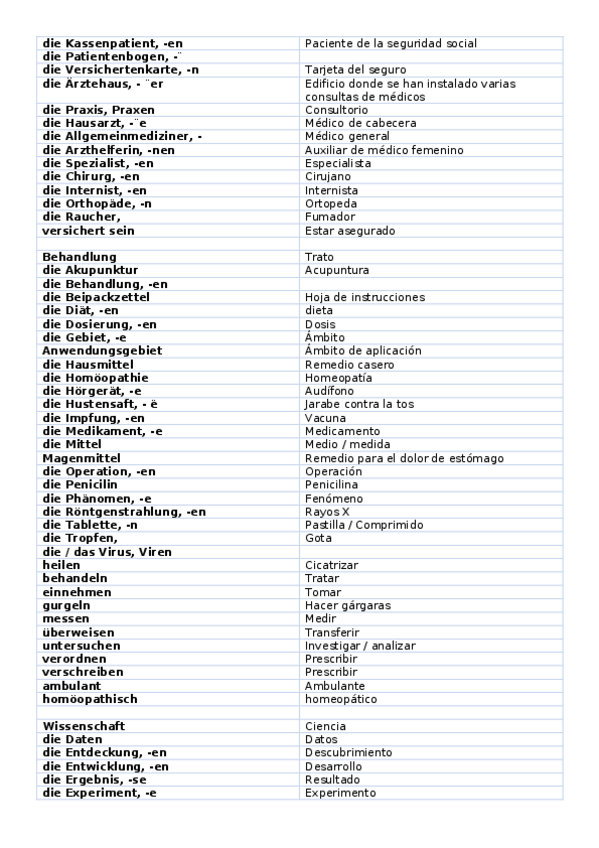 | | |
|---|---|
| die Kassenpatient, -en | Paciente de la seguridad social |
| die Patientenbogen, -¨ | |
| die Versichertenkarte, -n | Tarjeta del seguro |
| die Ärztehaus, - ¨er | Edificio donde se han instalado varias consultas de médicos |
| die Praxis, Praxen | Consultorio |
| die Hausarzt, -¨e | Médico de cabecera |
| die Allgemeinmediziner, - | Médico general |
| die Arzthelferin, -nen | Auxiliar de médico femenino |
| die Spezialist, -en | Especialista |
| die Chirurg, -en | Cirujano |
| die Internist, -en | Internista |
| die Orthopäde, -n | Ortopeda |
| die Raucher, | Fumador |
| versichert sein | Estar asegurado |
| | |
| Behandlung | Trato |
| die Akupunktur | Acupuntura |
| die Behandlung, -en | |
| die Beipackzettel | Hoja de instrucciones |
| die Diät, -en | dieta |
| die Dosierung, -en | Dosis |
| die Gebiet, -e | Ámbito |
| Anwendungsgebiet | Ámbito de aplicación |
| die Hausmittel | Remedio casero |
| die Homöopathie | Homeopatía |
| die Hörgerät, -e | Audífono |
| die Hustensaft, - ë | Jarabe contra la tos |
| die Impfung, -en | Vacuna |
| die Medikament, -e | Medicamento |
| die Mittel | Medio / medida |
| Magenmittel | Remedio para el dolor de estómago |
| die Operation, -en | Operación |
| die Penicilin | Penicilina |
| die Phänomen, -e | Fenómeno |
| die Röntgenstrahlung, -en | Rayos X |
| die Tablette, -n | Pastilla / Comprimido |
| die Tropfen, | Gota |
| die / das Virus, Viren | |
| heilen | Cicatrizar |
| behandeln | Tratar |
| einnehmen | Tomar |
| gurgeln | Hacer gárgaras |
| messen | Medir |
| überweisen | Transferir |
| untersuchen | Investigar / analizar |
| verordnen | Prescribir |
| verschreiben | Prescribir |
| ambulant | Ambulante |
| homöopathisch | homeopático |
| | |
| Wissenschaft | Ciencia |
| die Daten | Datos |
| die Entdeckung, -en | Descubrimiento |
| die Entwicklung, -en | Desarrollo |
| die Ergebnis, -se | Resultado |
| die Experiment, -e | Experimento |